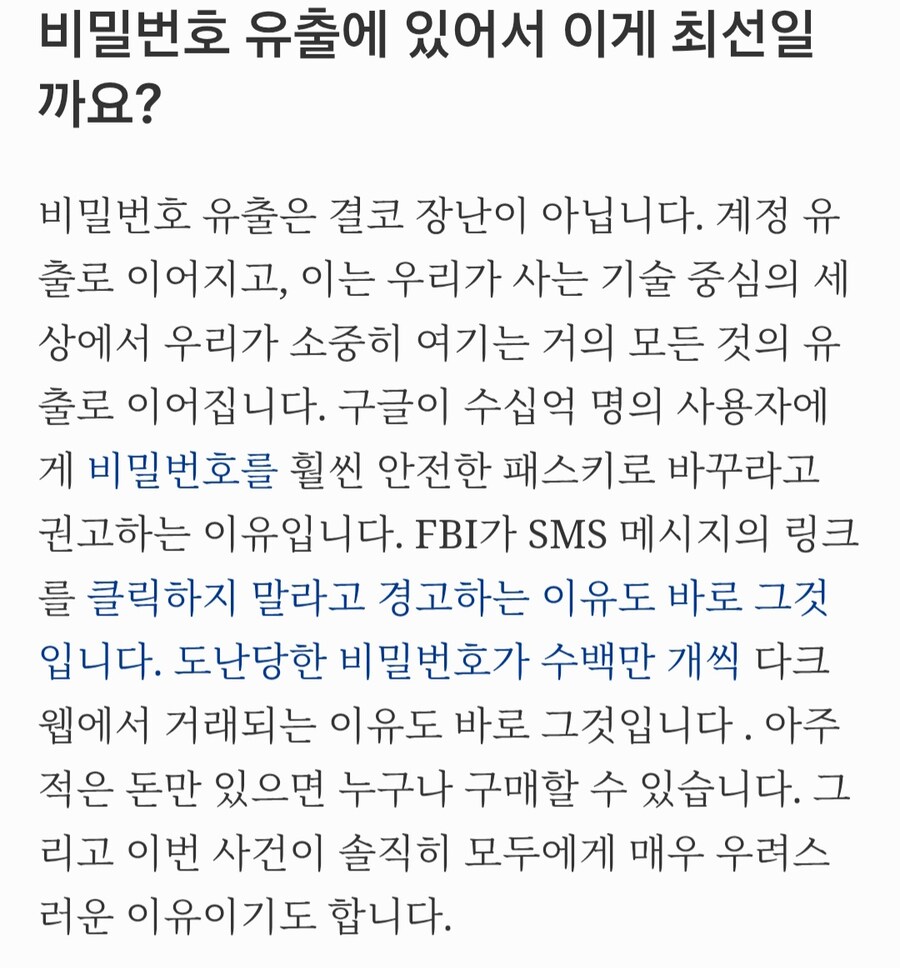 비밀번호 유출에 있어서 이게 최선일까요?

비밀번호 유출은 결코 장난이 아닙니다. 계정 유출로 이어지고, 이는 우리가 사는 기술 중심의 세상에서 우리가 소중히 여기는 거의 모든 것의 유출로 이어집니다. 구글이 수십억 명의 사용자에게 비밀번호를 훨씬 안전한 패스키로 바꾸라고 권고하는 이유입니다. FBI가 SMS 메시지의 링크를 클릭하지 말라고 경고하는 이유도 바로 그것입니다. 도난당한 비밀번호가 수백만 개씩 다크웹에서 거래되는 이유도 바로 그것입니다 . 아주 적은 돈만 있으면 누구나 구매할 수 있습니다. 그리고 이번 사건이 솔직히 모두에게 매우 우려스러운 이유이기도 합니다.